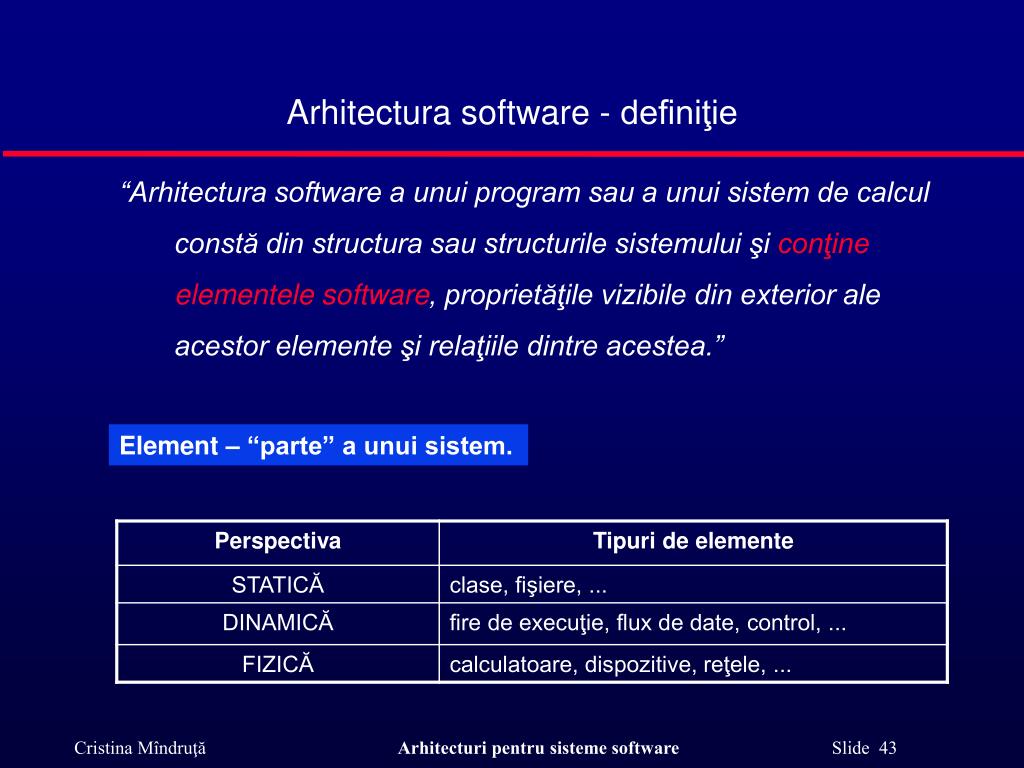 Arhitectura software - definiţie

“Arhitectura software a unui program sau a unui sistem de calcul constă din structura sau structurile sistemului şi conţine elementele software, proprietăţile vizibile din exterior ale acestor elemente şi relaţiile dintre acestea.”

Element – “parte” a unui sistem.

| Perspectiva | Tipuri de elemente |
|---|---|
| STATICĂ | clase, fişiere, ... |
| DINAMICĂ | fire de execuţie, flux de date, control, ... |
| FIZICĂ | calculatoare, dispozitive, reţele, ... |

Cristina Mîndruţă

Arhitecturi pentru sisteme software

Slide 43